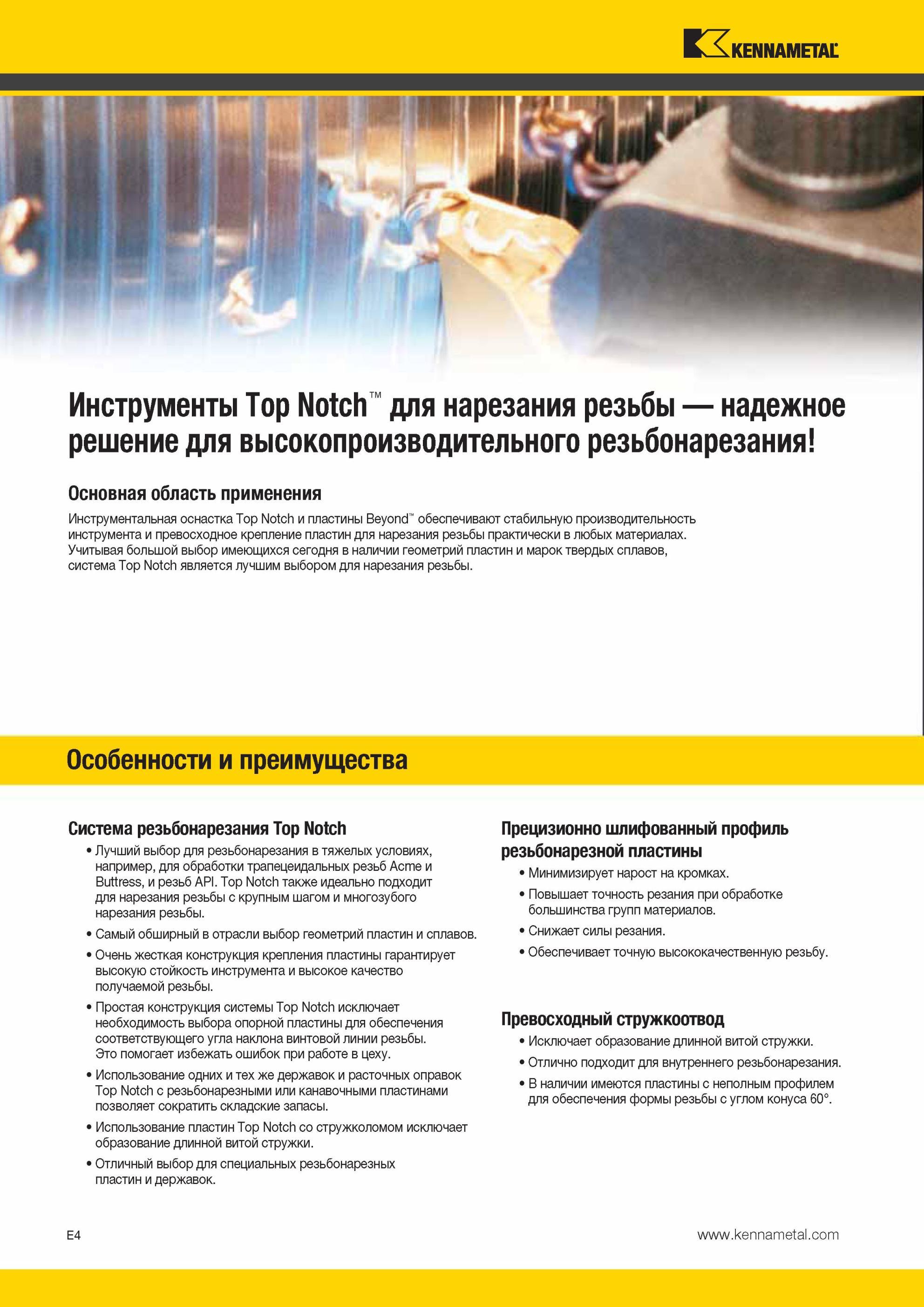 KENNAMETAL

Инструменты Top Notch™ для нарезания резьбы — надежное решение для высокопроизводительного резьбонарезания!

Основная область применения

Инструментальная оснастка Top Notch и пластины Beyond™ обеспечивают стабильную производительность инструмента и превосходное крепление пластин для нарезания резьбы практически в любых материалах. Учитывая большой выбор имеющихся сегодня в наличии геометрий пластин и марок твердых сплавов, система Top Notch является лучшим выбором для нарезания резьбы.

Особенности и преимущества

Система резьбонарезания Top Notch

• Лучший выбор для резьбонарезания в тяжелых условиях, например, для обработки трапецеидальных резьб Acme и Buttress, и резьб API. Top Notch также идеально подходит для нарезания резьбы с крупным шагом и многозубого нарезания резьбы.
• Самый обширный в отрасли выбор геометрий пластин и сплавов.
• Очень жесткая конструкция крепления пластины гарантирует высокую стойкость инструмента и высокое качество получаемой резьбы.
• Простая конструкция системы Top Notch исключает необходимость выбора опорной пластины для обеспечения соответствующего угла наклона винтовой линии резьбы. Это помогает избежать ошибок при работе в цеху.
• Использование одних и тех же державок и расточных оправок Top Notch с резьбонарезными или канавочными пластинами позволяет сократить складские запасы.
• Использование пластин Top Notch со стружколомом исключает образование длинной витой стружки.
• Отличный выбор для специальных резьбонарезных пластин и державок.

Прецизионно шлифованный профиль резьбонарезной пластины

• Минимизирует нарост на кромках.
• Повышает точность резания при обработке большинства групп материалов.
• Снижает силы резания.
• Обеспечивает точную высококачественную резьбу.

Превосходный стружкоотвод

• Исключает образование длинной витой стружки.
• Отлично подходит для внутреннего резьбонарезания.
• В наличии имеются пластины с неполным профилем для обеспечения формы резьбы с углом конуса 60°.

E4

www.kennametal.com